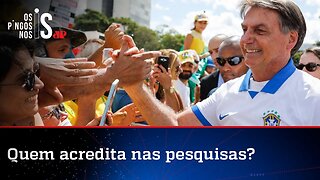 OS PINGOS NOS IS

Quem acredita nas pesquisas?